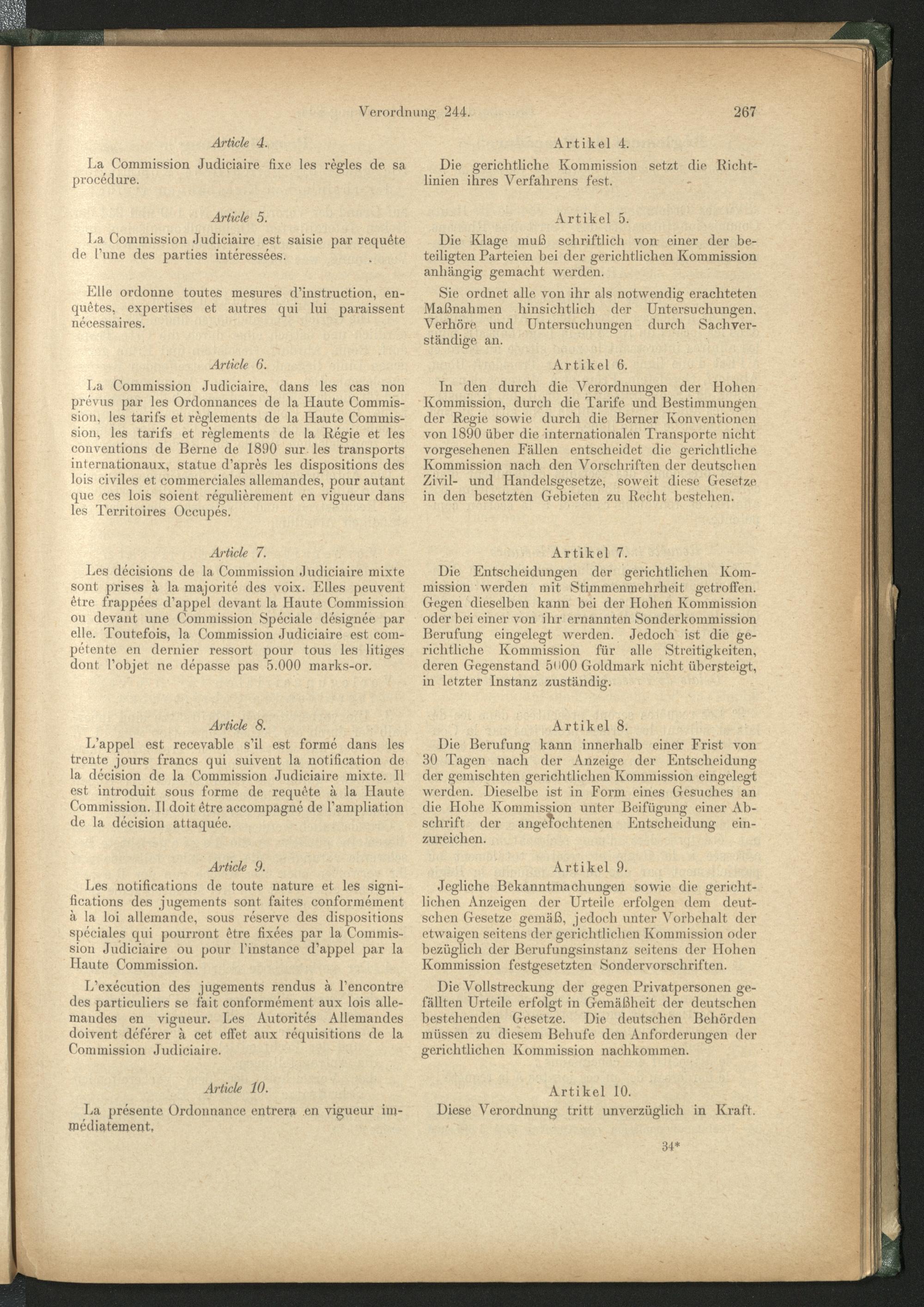 Verordnung 244.

267

Article 4.

La Commission Judiciaire fixe les règles de sa procédure.

Article 5.

La Commission Judiciaire est saisie par requête de l'une des parties intéressées.

Elle ordonne toutes mesures d'instruction, enquêtes, expertises et autres qui lui paraissent nécessaires.

Article 6.

La Commission Judiciaire, dans les cas non prévus par les Ordonnances de la Haute Commission, les tarifs et règlements de la Haute Commission, les tarifs et règlements de la Régie et les conventions de Berne de 1890 sur les transports internationaux, statue d'après les dispositions des lois civiles et commerciales allemandes, pour autant que ces lois soient régulièrement en vigueur dans les Territoires Occupés.

Article 7.

Les décisions de la Commission Judiciaire mixte sont prises à la majorité des voix. Elles peuvent être frappées d'appel devant la Haute Commission ou devant une Commission Spéciale désignée par elle. Toutefois, la Commission Judiciaire est compétente en dernier ressort pour tous les litiges dont l'objet ne dépasse pas 5.000 marks-or.

Article 8.

L'appel est recevable s'il est formé dans les trente jours francs qui suivent la notification de la décision de la Commission Judiciaire mixte. Il est introduit sous forme de requête à la Haute Commission. Il doit être accompagné de l'ampliation de la décision attaquée.

Article 9.

Les notifications de toute nature et les significations des jugements sont faites conformément à la loi allemande, sous réserve des dispositions spéciales qui pourront être fixées par la Commission Judiciaire ou pour l'instance d'appel par la Haute Commission.

L'exécution des jugements rendus à l'encontre des particuliers se fait conformément aux lois allemandes en vigueur. Les Autorités Allemandes doivent déférer à cet effet aux réquisitions de la Commission Judiciaire.

Article 10.

La présente Ordonnance entrera en vigueur immédiatement.

Artikel 4.

Die gerichtliche Kommission setzt die Richtlinien ihres Verfahrens fest.

Artikel 5.

Die Klage muß schriftlich von einer der beteiligten Parteien bei der gerichtlichen Kommission anhängig gemacht werden.

Sie ordnet alle von ihr als notwendig erachteten Maßnahmen hinsichtlich der Untersuchungen, Verhöre und Untersuchungen durch Sachverständige an.

Artikel 6.

In den durch die Verordnungen der Hohen Kommission, durch die Tarife und Bestimmungen der Regie sowie durch die Berner Konventionen von 1890 über die internationalen Transporte nicht vorgesehenen Fällen entscheidet die gerichtliche Kommission nach den Vorschriften der deutschen Zivil- und Handelsgesetze, soweit diese Gesetze in den besetzten Gebieten zu Recht bestehen.

Artikel 7.

Die Entscheidungen der gerichtlichen Kommission werden mit Stimmenmehrheit getroffen. Gegen dieselben kann bei der Hohen Kommission oder bei einer von ihr ernannten Sonderkommission Berufung eingelegt werden. Jedoch ist die gerichtliche Kommission für alle Streitigkeiten, deren Gegenstand 5000 Goldmark nicht übersteigt, in letzter Instanz zuständig.

Artikel 8.

Die Berufung kann innerhalb einer Frist von 30 Tagen nach der Anzeige der Entscheidung der gemischten gerichtlichen Kommission eingelegt werden. Dieselbe ist in Form eines Gesuches an die Hohe Kommission unter Beifügung einer Abschrift der angefochtenen Entscheidung einzureichen.

Artikel 9.

Jegliche Bekanntmachungen sowie die gerichtlichen Anzeigen der Urteile erfolgen dem deutschen Gesetze gemäß, jedoch unter Vorbehalt der etwaigen seitens der gerichtlichen Kommission oder bezüglich der Berufungsinstanz seitens der Hohen Kommission festgesetzten Sondervorschriften.

Die Vollstreckung der gegen Privatpersonen gefällten Urteile erfolgt in Gemäßheit der deutschen bestehenden Gesetze. Die deutschen Behörden müssen zu diesem Behufe den Anforderungen der gerichtlichen Kommission nachkommen.

Artikel 10.

Diese Verordnung tritt unverzüglich in Kraft.

34*